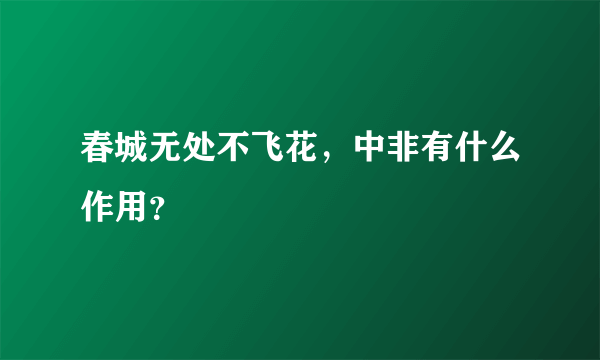 春城无处不飞花，中非有什么作用？